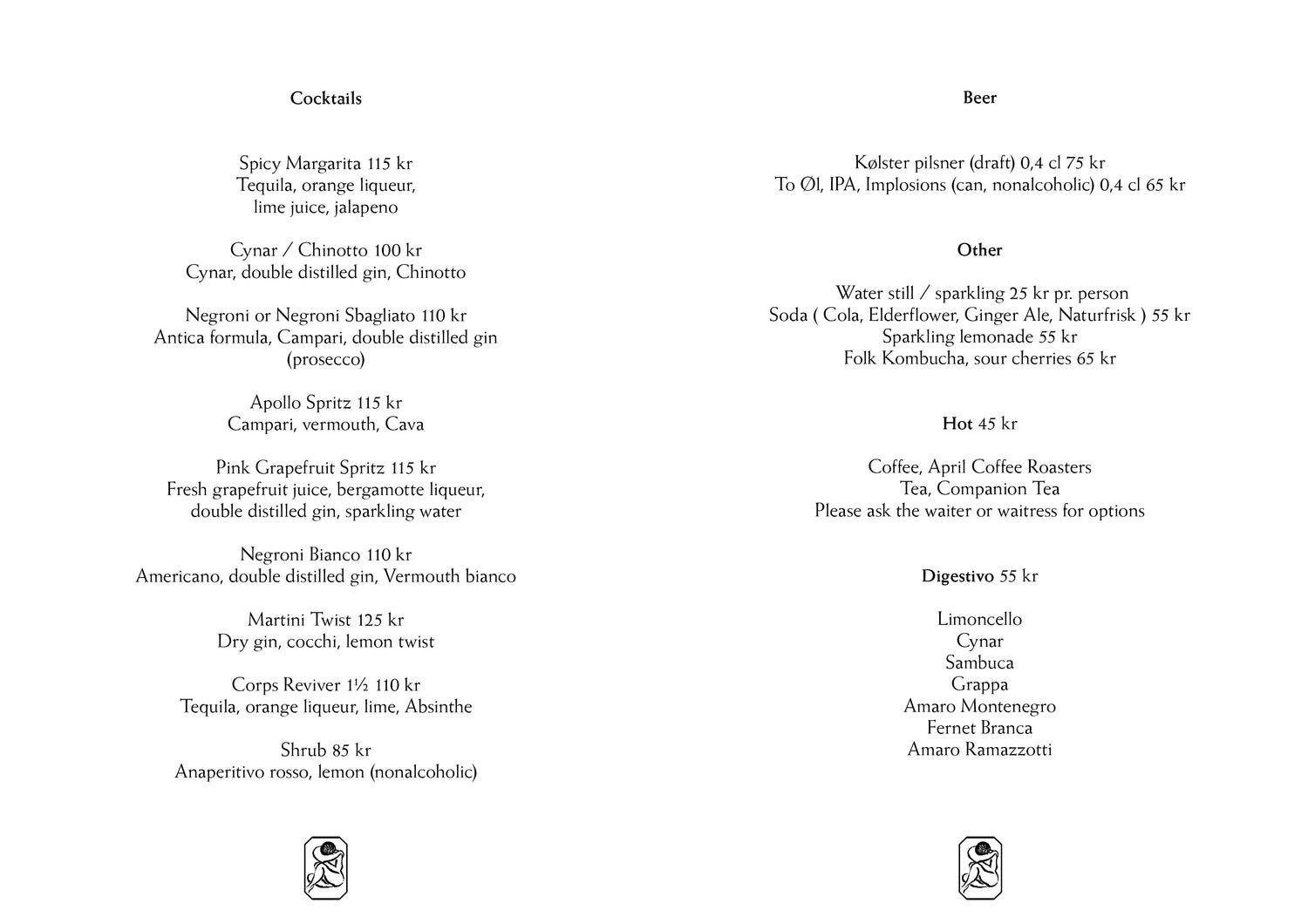 Cocktails

Spicy Margarita 115 kr
Tequila, orange liqueur,
lime juice, jalapeno

Cynar / Chinotto 100 kr
Cynar, double distilled gin, Chinotto

Negroni or Negroni Sbagliato 110 kr
Antica formula, Campari, double distilled gin
(prosecco)

Apollo Spritz 115 kr
Campari, vermouth, Cava

Pink Grapefruit Spritz 115 kr
Fresh grapefruit juice, bergamotte liqueur,
double distilled gin, sparkling water

Negroni Bianco 110 kr
Americano, double distilled gin, Vermouth bianco

Martini Twist 125 kr
Dry gin, cocchi, lemon twist

Corps Reviver 1½ 110 kr
Tequila, orange liqueur, lime, Absinthe

Shrub 85 kr
Anaperitivo rosso, lemon (nonalcoholic)

Beer

Kølster pilsner (draft) 0,4 cl 75 kr
To Øl, IPA, Implosions (can, nonalcoholic) 0,4 cl 65 kr

Other

Water still / sparkling 25 kr pr. person
Soda ( Cola, Elderflower, Ginger Ale, Naturfrisk ) 55 kr
Sparkling lemonade 55 kr
Folk Kombucha, sour cherries 65 kr

Hot 45 kr

Coffee, April Coffee Roasters
Tea, Companion Tea
Please ask the waiter or waitress for options

Digestivo 55 kr

Limoncello
Cynar
Sambuca
Grappa
Amaro Montenegro
Fernet Branca
Amaro Ramazzotti